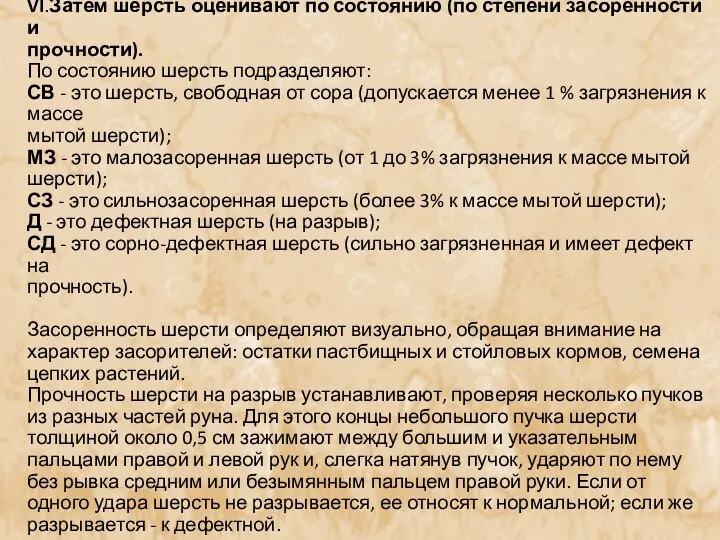 VI.Затем шерсть оценивают по состоянию (по степени засоренности и прочности).
По состоянию шерсть подразделяют:
СВ - это шерсть, свободная от сора (допускается менее 1 % загрязнения к массе мытой шерсти);
МЗ - это малозасоренная шерсть (от 1 до 3% загрязнения к массе мытой шерсти);
СЗ - это сильнозасоренная шерсть (более 3% к массе мытой шерсти);
Д - это дефектная шерсть (на разрыв);
СД - это сорно-дефектная шерсть (сильно загрязненная и имеет дефект на прочность).

Засоренность шерсти определяют визуально, обращая внимание на характер засорителей: остатки пастбищных и стойловых кормов, семена цепких растений.
Прочность шерсти на разрыв устанавливают, проверяя несколько пучков из разных частей руна. Для этого концы небольшого пучка шерсти толщиной около 0,5 см зажимают между большим и указательным пальцами правой и левой рук и, слегка натянув пучок, ударяют по нему без рывка средним или безымянным пальцем правой руки. Если от одного удара шерсть не разрывается, ее относят к нормальной; если же разрывается - к дефектной.